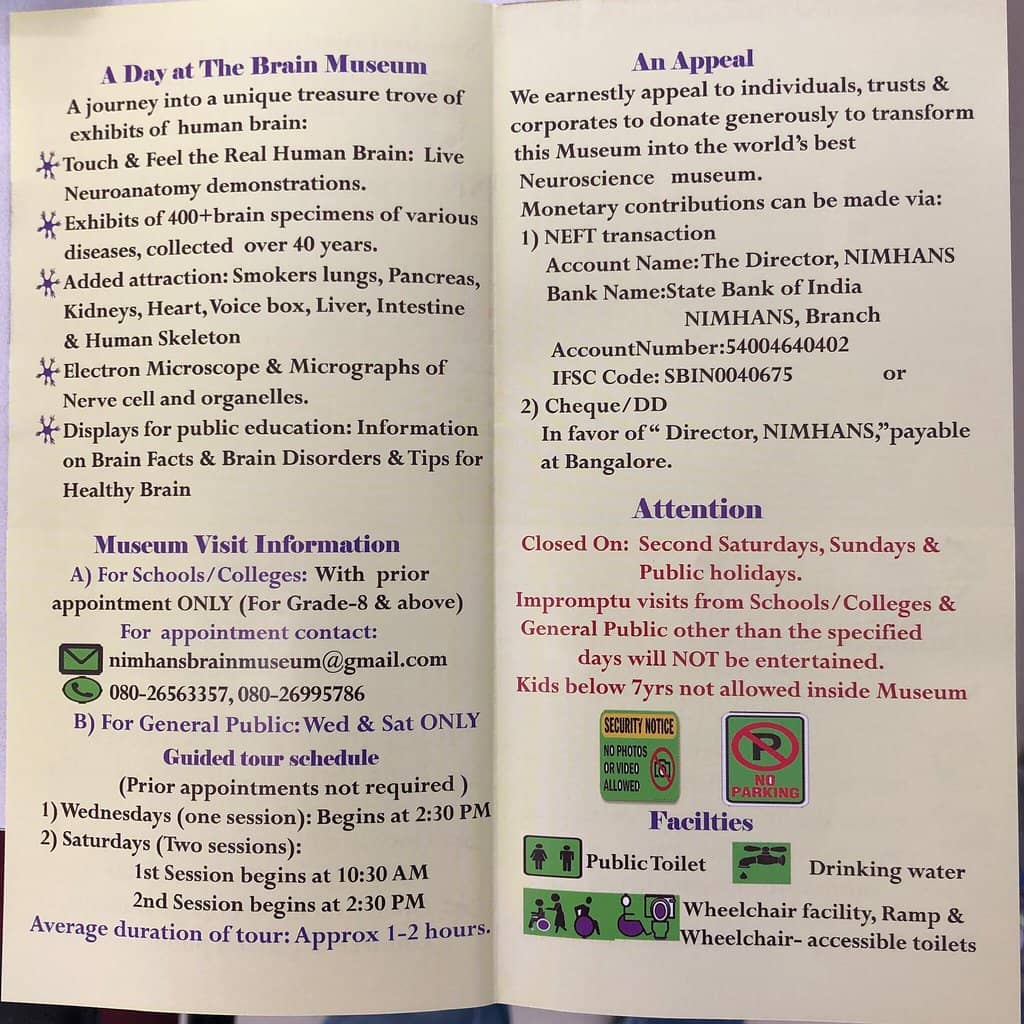 A Day at The Brain Museum

A journey into a unique treasure trove of exhibits of human brain:

Touch & Feel the Real Human Brain: Live Neuroanatomy demonstrations.

Exhibits of 400+brain specimens of various diseases, collected over 40 years.

Added attraction: Smokers lungs, Pancreas, Kidneys, Heart, Voice box, Liver, Intestine & Human Skeleton

Electron Microscope & Micrographs of Nerve cell and organelles.

Displays for public education: Information on Brain Facts & Brain Disorders & Tips for Healthy Brain

Museum Visit Information

A) For Schools/Colleges: With prior appointment ONLY (For Grade-8 & above)

For appointment contact:

nimhansbrainmuseum@gmail.com

080-26563357, 080-26995786

B) For General Public: Wed & Sat ONLY

Guided tour schedule

(Prior appointments not required )

1) Wednesdays (one session): Begins at 2:30 PM

2) Saturdays (Two sessions):

1st Session begins at 10:30 AM

2nd Session begins at 2:30 PM

Average duration of tour: Approx 1-2 hours.

An Appeal

We earnestly appeal to individuals, trusts & corporates to donate generously to transform this Museum into the world's best Neuroscience museum.

Monetary contributions can be made via:

1) NEFT transaction

Account Name:The Director, NIMHANS

Bank Name:State Bank of India

NIMHANS, Branch

AccountNumber:54004640402

IFSC Code: SBIN0040675 or

2) Cheque/DD

In favor of " Director, NIMHANS,"payable at Bangalore.

Attention

Closed On: Second Saturdays, Sundays & Public holidays.

Impromptu visits from Schools/Colleges & General Public other than the specified days will NOT be entertained.

Kids below 7yrs not allowed inside Museum

SECURITY NOTICE
NO PHOTOS OR VIDEO ALLOWED

NO PARKING

Facilties

Public Toilet

Drinking water

Wheelchair facility, Ramp & Wheelchair- accessible toilets